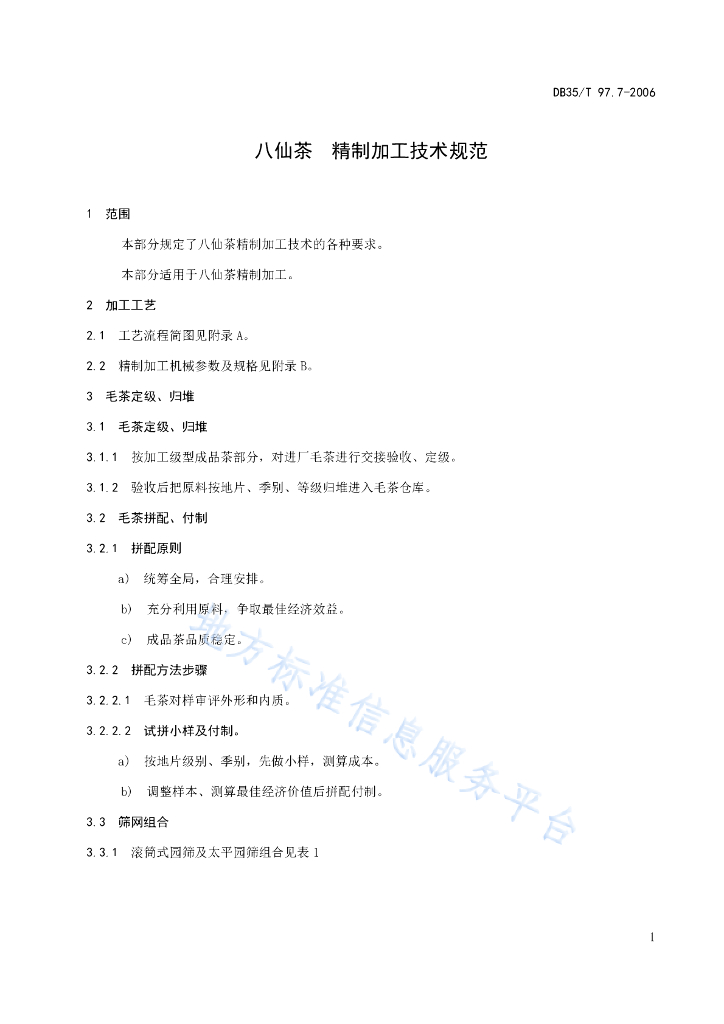 DB35/T 97.7-2006

八仙茶　精制加工技术规范

1　范围

本部分规定了八仙茶精制加工技术的各种要求。

本部分适用于八仙茶精制加工。

2　加工工艺

2.1　工艺流程简图见附录A。

2.2　精制加工机械参数及规格见附录B。

3　毛茶定级、归堆

3.1　毛茶定级、归堆

3.1.1　按加工级型成品茶部分，对进厂毛茶进行交接验收、定级。

3.1.2　验收后把原料按地片、季别、等级归堆进入毛茶仓库。

3.2　毛茶拼配、付制

3.2.1　拼配原则

a)　统筹全局，合理安排。

b)　充分利用原料，争取最佳经济效益。

c)　成品茶品质稳定。

3.2.2　拼配方法步骤

3.2.2.1　毛茶对样审评外形和内质。

3.2.2.2　试拼小样及付制。

a)　按地片级别、季别，先做小样，测算成本。

b)　调整样本、测算最佳经济价值后拼配付制。

3.3　筛网组合

3.3.1　滚筒式园筛及太平园筛组合见表1

地方标准信息服务平台

1